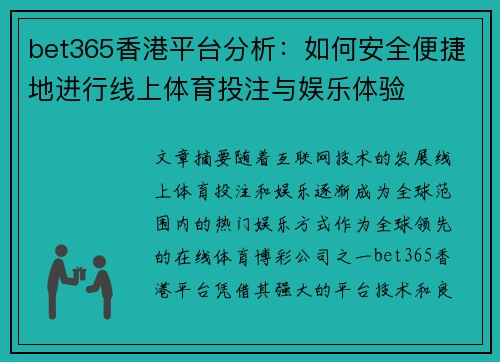 bet365香港平台分析：如何安全便捷地进行线上体育投注与娱乐体验

文章摘要随着互联网技术的发展线上体育投注和娱乐逐渐成为全球范围内的热门娱乐方式作为全球领先的在线体育博彩公司之一bet365香港平台凭借其强大的平台技术和良